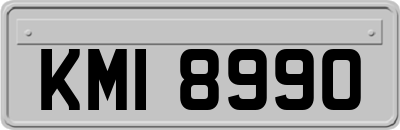 KMI 8990